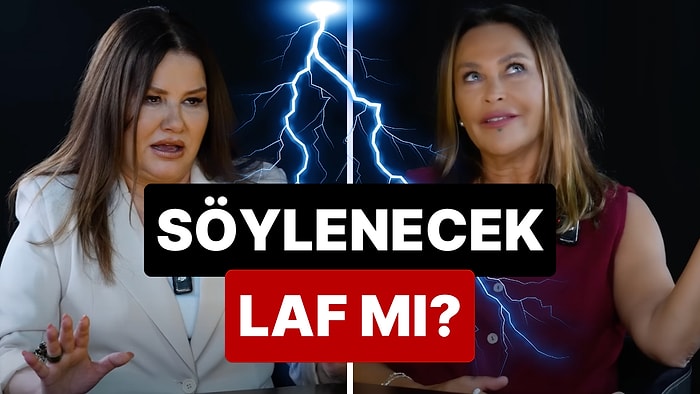 SÖYLENECEK
LAF MI?